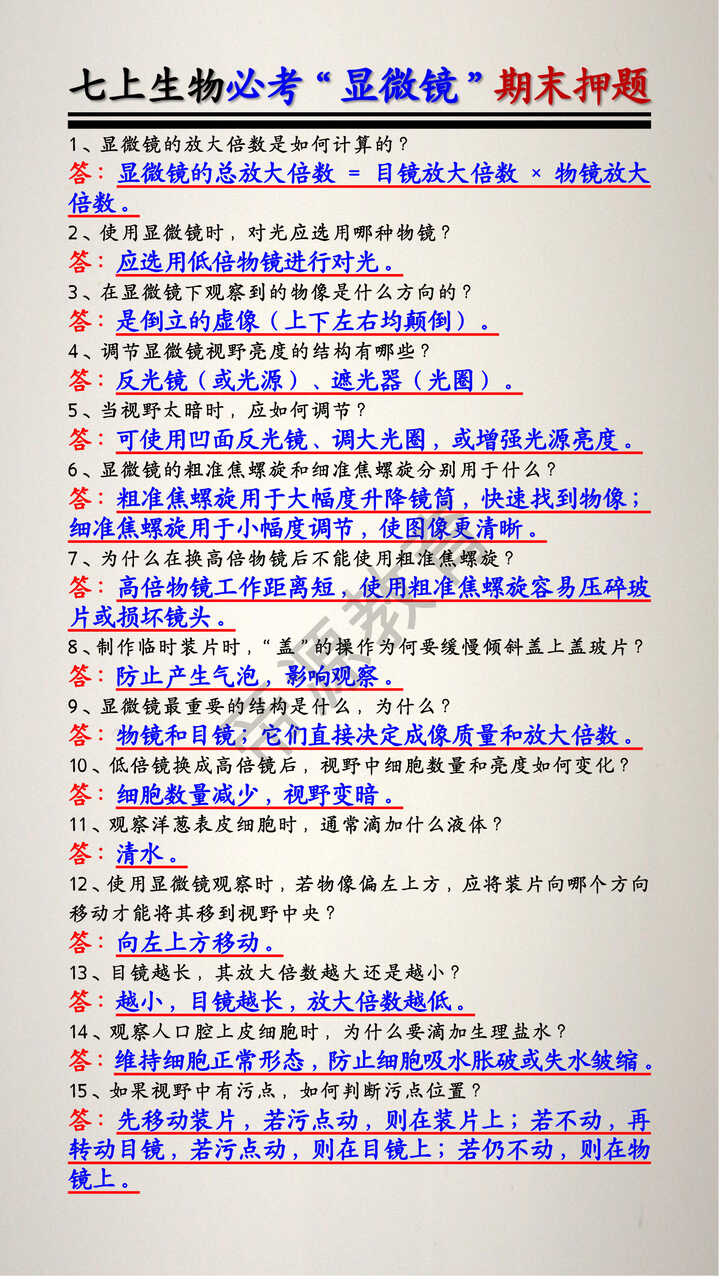 七上生物必考“显微镜”期末押题

1、显微镜的放大倍数是如何计算的？
答：显微镜的总放大倍数 = 目镜放大倍数 × 物镜放大倍数。

2、使用显微镜时，对光应选用哪种物镜？
答：应选用低倍物镜进行对光。

3、在显微镜下观察到的物像是什么方向的？
答：是倒立的虚像（上下左右均颠倒）。

4、调节显微镜视野亮度的结构有哪些？
答：反光镜（或光源）、遮光器（光圈）。

5、当视野太暗时，应如何调节？
答：可使用凹面反光镜、调大光圈，或增强光源亮度。

6、显微镜的粗准焦螺旋和细准焦螺旋分别用于什么？
答：粗准焦螺旋用于大幅度升降镜筒，快速找到物像；细准焦螺旋用于小幅度调节，使图像更清晰。

7、为什么在换高倍物镜后不能使用粗准焦螺旋？
答：高倍物镜工作距离短，使用粗准焦螺旋容易压碎玻片或损坏镜头。

8、制作临时装片时，“盖”的操作为何要缓慢倾斜盖上盖玻片？
答：防止产生气泡，影响观察。

9、显微镜最重要的结构是什么，为什么？
答：物镜和目镜；它们直接决定成像质量和放大倍数。

10、低倍镜换成高倍镜后，视野中细胞数量和亮度如何变化？
答：细胞数量减少，视野变暗。

11、观察洋葱表皮细胞时，通常滴加什么液体？
答：清水。

12、使用显微镜观察时，若物像偏左上方，应将装片向哪个方向移动才能将其移到视野中央？
答：向左上方移动。

13、目镜越长，其放大倍数越大还是越小？
答：越小，目镜越长，放大倍数越低。

14、观察人口腔上皮细胞时，为什么要滴加生理盐水？
答：维持细胞正常形态，防止细胞吸水胀破或失水皱缩。

15、如果视野中有污点，如何判断污点位置？
答：先移动装片，若污点动，则在装片上；若不动，再转动目镜，若污点动，则在目镜上；若仍不动，则在物镜上。